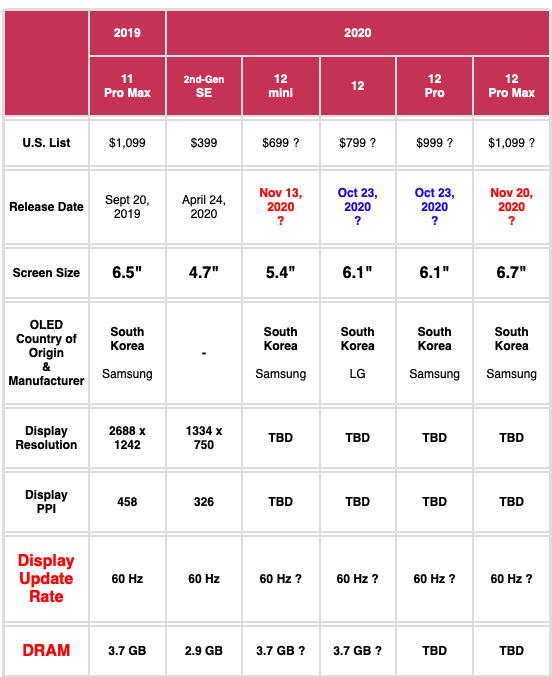 |  | 2019 | 2020 |  |  |  |  |
|---|---|---|---|---|---|---|
|  | 11 Pro Max | 2nd-Gen SE | 12 mini | 12 | 12 Pro | 12 Pro Max |
| U.S. List | $1,099 | $399 | $699 ? | $799 ? | $999 ? | $1,099 ? |
| Release Date | Sept 20, 2019 | April 24, 2020 | Nov 13, 2020 ? | Oct 23, 2020 ? | Oct 23, 2020 ? | Nov 20, 2020 ? |
| Screen Size | 6.5" | 4.7" | 5.4" | 6.1" | 6.1" | 6.7" |
| OLED Country of Origin & Manufacturer | South Korea Samsung | - | South Korea Samsung | South Korea LG | South Korea Samsung | South Korea Samsung |
| Display Resolution | 2688 x 1242 | 1334 x 750 | TBD | TBD | TBD | TBD |
| Display PPI | 458 | 326 | TBD | TBD | TBD | TBD |
| Display Update Rate | 60 Hz | 60 Hz | 60 Hz ? | 60 Hz ? | 60 Hz ? | 60 Hz ? |
| DRAM | 3.7 GB | 2.9 GB | 3.7 GB ? | 3.7 GB ? | TBD | TBD |